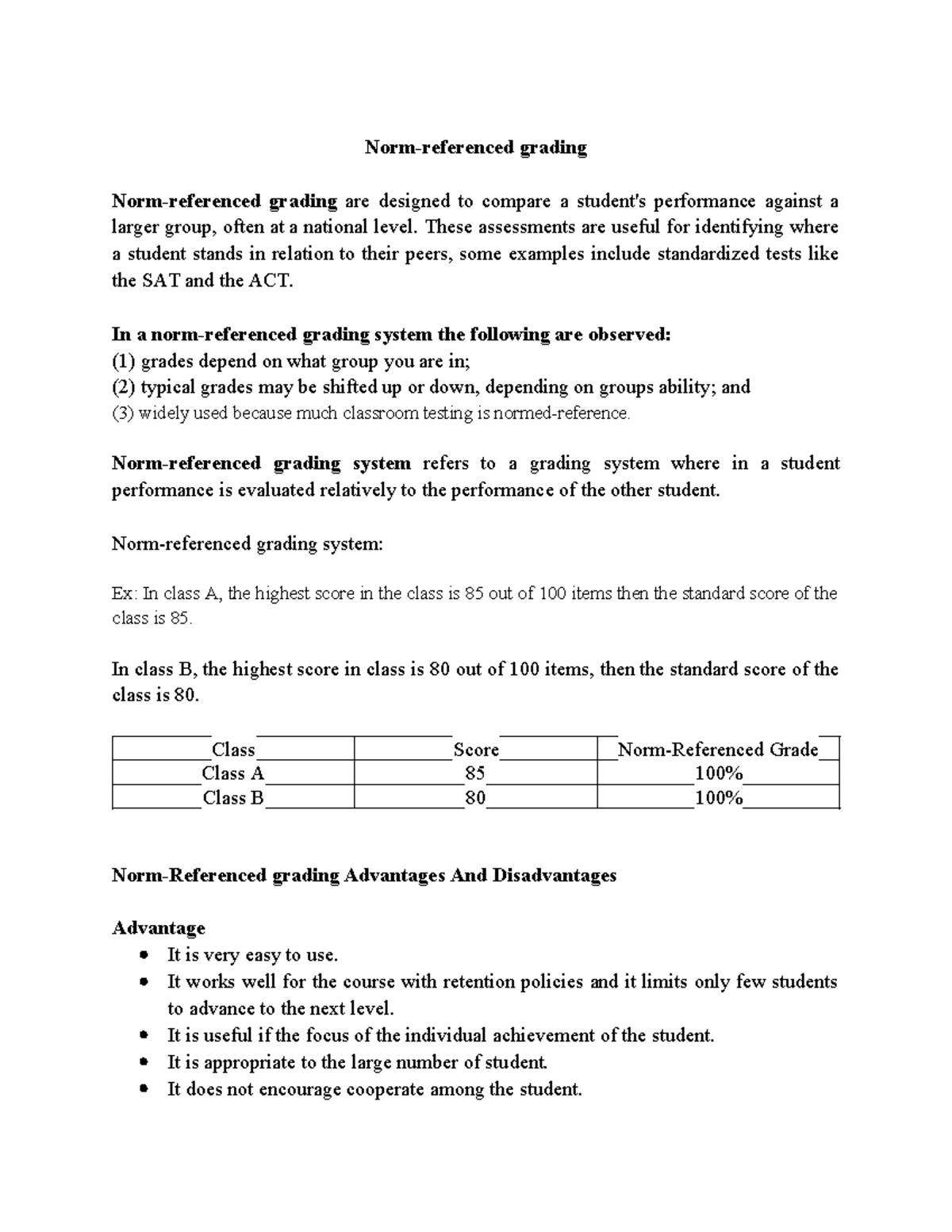 Norm-referenced grading

Norm-referenced grading are designed to compare a student's performance against a larger group, often at a national level. These assessments are useful for identifying where a student stands in relation to their peers, some examples include standardized tests like the SAT and the ACT.

In a norm-referenced grading system the following are observed:
(1) grades depend on what group you are in;
(2) typical grades may be shifted up or down, depending on groups ability; and
(3) widely used because much classroom testing is normed-reference.

Norm-referenced grading system refers to a grading system where in a student performance is evaluated relatively to the performance of the other student.

Norm-referenced grading system:

Ex: In class A, the highest score in the class is 85 out of 100 items then the standard score of the class is 85.

In class B, the highest score in class is 80 out of 100 items, then the standard score of the class is 80.

| Class | Score | Norm-Referenced Grade |
|---|---|---|
| Class A | 85 | 100% |
| Class B | 80 | 100% |

Norm-Referenced grading Advantages And Disadvantages

Advantage
• It is very easy to use.
• It works well for the course with retention policies and it limits only few students to advance to the next level.
• It is useful if the focus of the individual achievement of the student.
• It is appropriate to the large number of student.
• It does not encourage cooperate among the student.